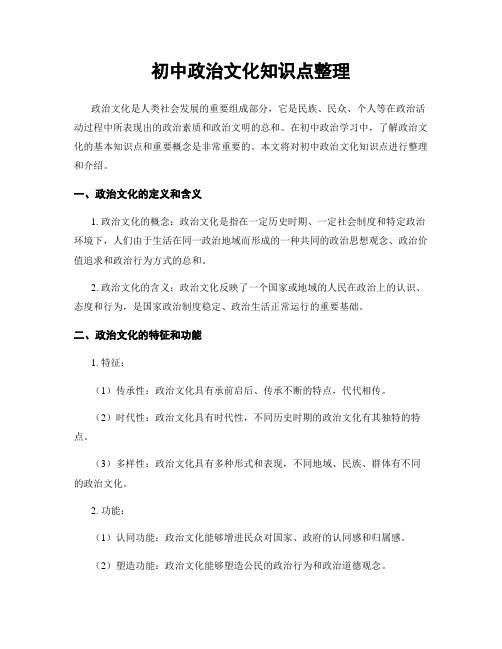 初中政治文化知识点整理

政治文化是人类社会发展的重要组成部分，它是民族、民众、个人等在政治活动过程中所表现出的政治素质和政治文明的总和。在初中政治学习中，了解政治文化的基本知识点和重要概念是非常重要的。本文将对初中政治文化知识点进行整理和介绍。

一、政治文化的定义和含义

1. 政治文化的概念：政治文化是指在一定历史时期、一定社会制度和特定政治环境下，人们由于生活在同一政治地域而形成的一种共同的政治思想观念、政治价值追求和政治行为方式的总和。

2. 政治文化的含义：政治文化反映了一个国家或地域的人民在政治上的认识、态度和行为，是国家政治制度稳定、政治生活正常运行的重要基础。

二、政治文化的特征和功能

1. 特征：

（1）传承性：政治文化具有承前启后、传承不断的特点，代代相传。

（2）时代性：政治文化具有时代性，不同历史时期的政治文化有其独特的特点。

（3）多样性：政治文化具有多种形式和表现，不同地域、民族、群体有不同的政治文化。

2. 功能：

（1）认同功能：政治文化能够增进民众对国家、政府的认同感和归属感。

（2）塑造功能：政治文化能够塑造公民的政治行为和政治道德观念。